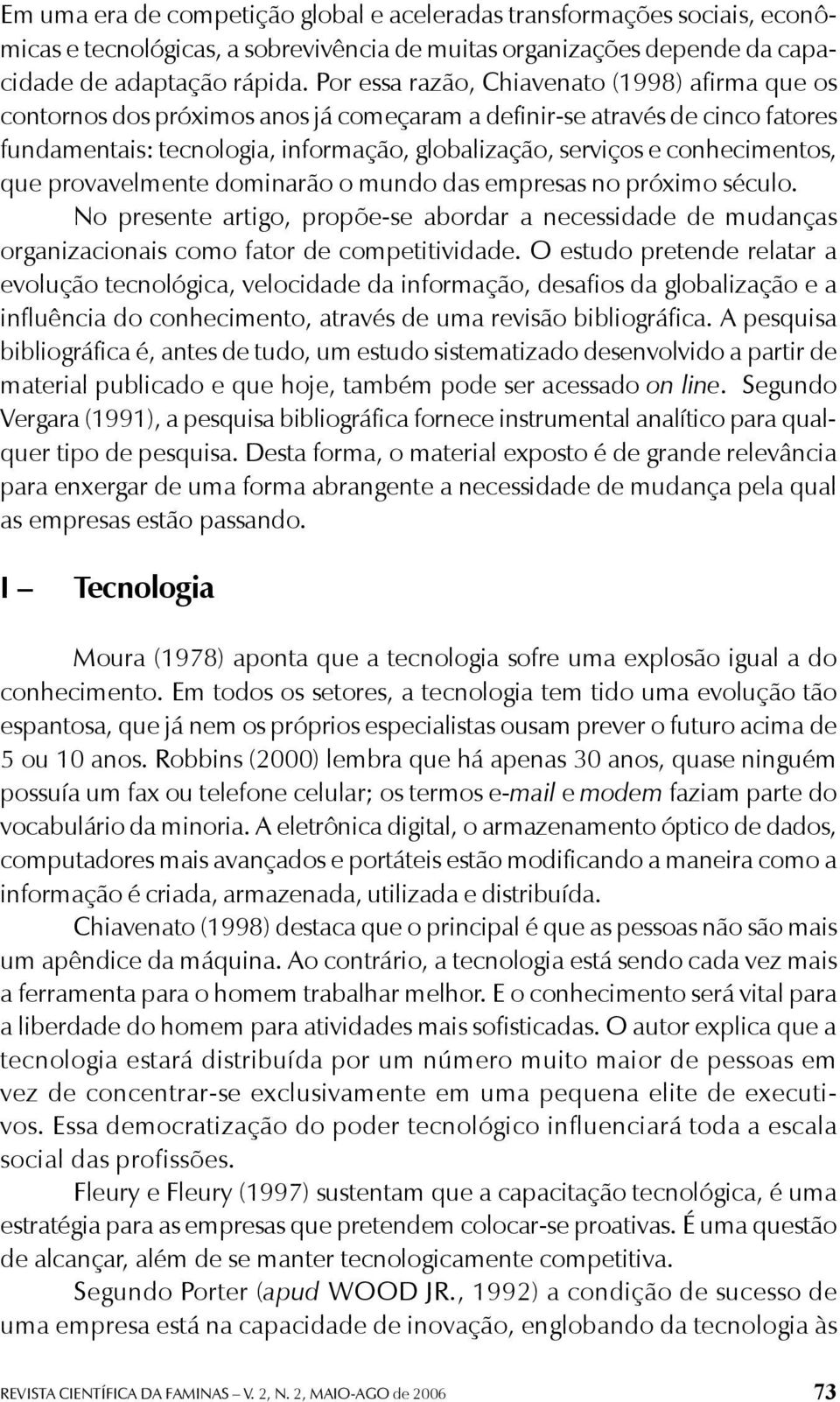 Em uma era de competição global e aceleradas transformações sociais, econômicas e tecnológicas, a sobrevivência de muitas organizações depende da capacidade de adaptação rápida. Por essa razão, Chiavenato (1998) afirma que os contornos dos próximos anos já começaram a definir-se através de cinco fatores fundamentais: tecnologia, informação, globalização, serviços e conhecimentos, que provavelmente dominarão o mundo das empresas no próximo século.

No presente artigo, propõe-se abordar a necessidade de mudanças organizacionais como fator de competitividade. O estudo pretende relatar a evolução tecnológica, velocidade da informação, desafios da globalização e a influência do conhecimento, através de uma revisão bibliográfica. A pesquisa bibliográfica é, antes de tudo, um estudo sistematizado desenvolvido a partir de material publicado e que hoje, também pode ser acessado on line. Segundo Vergara (1991), a pesquisa bibliográfica fornece instrumental analítico para qualquer tipo de pesquisa. Desta forma, o material exposto é de grande relevância para enxergar de uma forma abrangente a necessidade de mudança pela qual as empresas estão passando.

I – Tecnologia

Moura (1978) aponta que a tecnologia sofre uma explosão igual a do conhecimento. Em todos os setores, a tecnologia tem tido uma evolução tão espantosa, que já nem os próprios especialistas ousam prever o futuro acima de 5 ou 10 anos. Robbins (2000) lembra que há apenas 30 anos, quase ninguém possuía um fax ou telefone celular; os termos e-mail e modem faziam parte do vocabulário da minoria. A eletrônica digital, o armazenamento óptico de dados, computadores mais avançados e portáteis estão modificando a maneira como a informação é criada, armazenada, utilizada e distribuída.

Chiavenato (1998) destaca que o principal é que as pessoas não são mais um apêndice da máquina. Ao contrário, a tecnologia está sendo cada vez mais a ferramenta para o homem trabalhar melhor. E o conhecimento será vital para a liberdade do homem para atividades mais sofisticadas. O autor explica que a tecnologia estará distribuída por um número muito maior de pessoas em vez de concentrar-se exclusivamente em uma pequena elite de executivos. Essa democratização do poder tecnológico influenciará toda a escala social das profissões.

Fleury e Fleury (1997) sustentam que a capacitação tecnológica, é uma estratégia para as empresas que pretendem colocar-se proativas. É uma questão de alcançar, além de se manter tecnologicamente competitiva.

Segundo Porter (apud WOOD JR., 1992) a condição de sucesso de uma empresa está na capacidade de inovação, englobando da tecnologia às

REVISTA CIENTÍFICA DA FAMINAS – V. 2, N. 2, MAIO-AGO de 2006 73